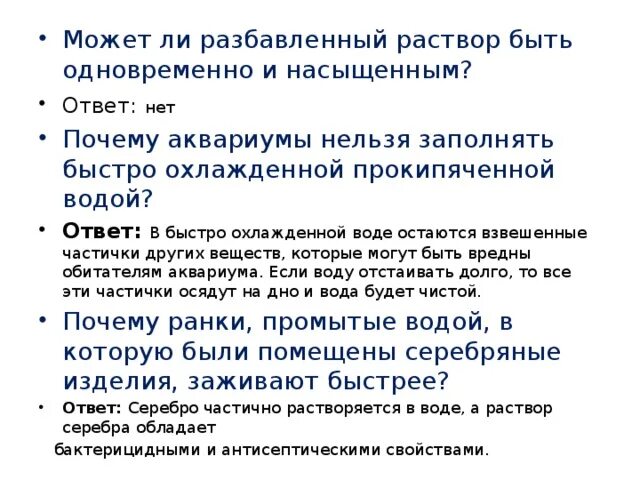 • Может ли разбавленный раствор быть одновременно и насыщенным?

• Ответ: нет

• Почему аквариумы нельзя заполнять быстро охлажденной прокипяченной водой?

• Ответ: В быстро охлажденной воде остаются взвешенные частички других веществ, которые могут быть вредны обитателям аквариума. Если воду отстаивать долго, то все эти частички осядут на дно и вода будет чистой.

• Почему ранки, промытые водой, в которую были помещены серебряные изделия, заживают быстрее?

• Ответ: Серебро частично растворяется в воде, а раствор серебра обладает

бактерицидными и антисептическими свойствами.